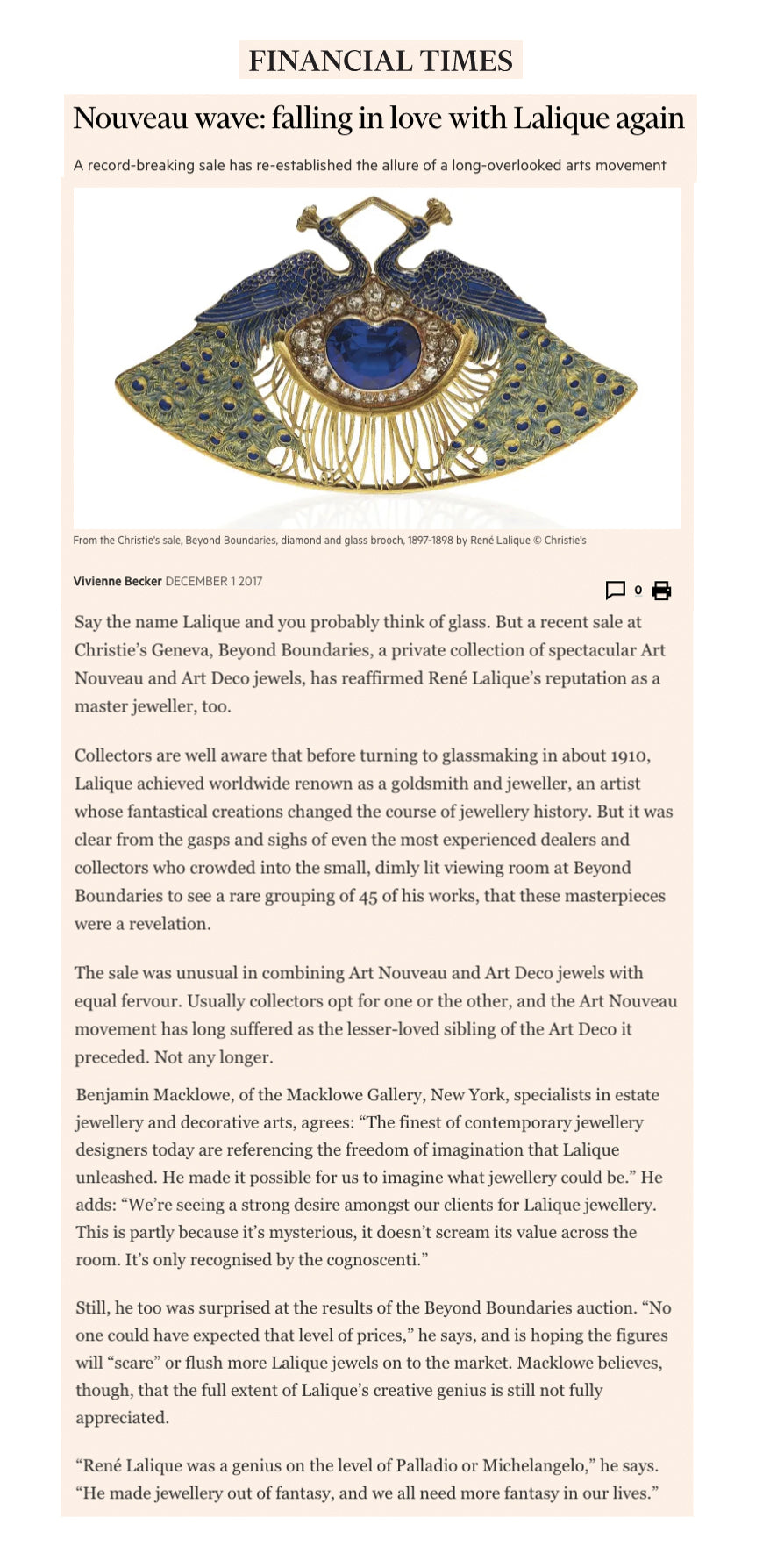 FINANCIAL TIMES

Nouveau wave: falling in love with Lalique again

A record-breaking sale has re-established the allure of a long-overlooked arts movement

From the Christie's sale, Beyond Boundaries, diamond and glass brooch, 1897-1898 by René Lalique © Christie's

Vivienne Becker DECEMBER 1 2017

0

Say the name Lalique and you probably think of glass. But a recent sale at Christie's Geneva, Beyond Boundaries, a private collection of spectacular Art Nouveau and Art Deco jewels, has reaffirmed René Lalique's reputation as a master jeweller, too.

Collectors are well aware that before turning to glassmaking in about 1910, Lalique achieved worldwide renown as a goldsmith and jeweller, an artist whose fantastical creations changed the course of jewellery history. But it was clear from the gasps and sighs of even the most experienced dealers and collectors who crowded into the small, dimly lit viewing room at Beyond Boundaries to see a rare grouping of 45 of his works, that these masterpieces were a revelation.

The sale was unusual in combining Art Nouveau and Art Deco jewels with equal fervour. Usually collectors opt for one or the other, and the Art Nouveau movement has long suffered as the lesser-loved sibling of the Art Deco it preceded. Not any longer.

Benjamin Macklowe, of the Macklowe Gallery, New York, specialists in estate jewellery and decorative arts, agrees: "The finest of contemporary jewellery designers today are referencing the freedom of imagination that Lalique unleashed. He made it possible for us to imagine what jewellery could be." He adds: "We're seeing a strong desire amongst our clients for Lalique jewellery. This is partly because it's mysterious, it doesn't scream its value across the room. It's only recognised by the cognoscenti."

Still, he too was surprised at the results of the Beyond Boundaries auction. "No one could have expected that level of prices," he says, and is hoping the figures will "scare" or flush more Lalique jewels on to the market. Macklowe believes, though, that the full extent of Lalique's creative genius is still not fully appreciated.

"René Lalique was a genius on the level of Palladio or Michelangelo," he says. "He made jewellery out of fantasy, and we all need more fantasy in our lives."